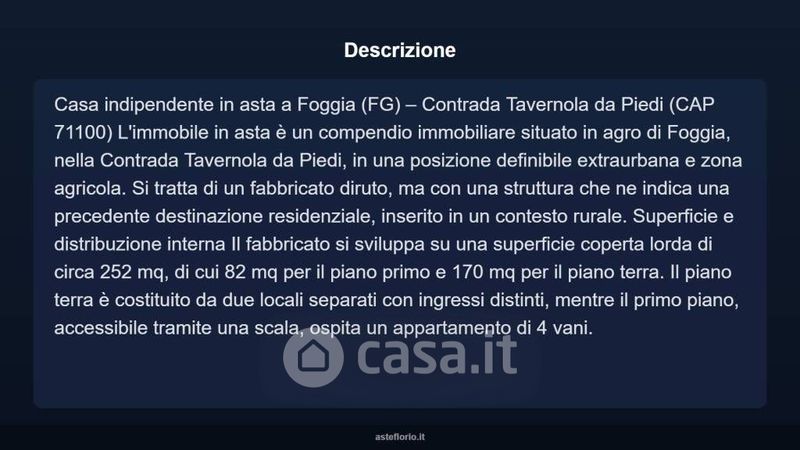 Descrizione

Casa indipendente in asta a Foggia (FG) – Contrada Tavernola da Piedi (CAP 71100) L'immobile in asta è un compendio immobiliare situato in agro di Foggia, nella Contrada Tavernola da Piedi, in una posizione definibile extraurbana e zona agricola. Si tratta di un fabbricato diruto, ma con una struttura che ne indica una precedente destinazione residenziale, inserito in un contesto rurale. Superficie e distribuzione interna Il fabbricato si sviluppa su una superficie coperta lorda di circa 252 mq, di cui 82 mq per il piano primo e 170 mq per il piano terra. Il piano terra è costituito da due locali separati con ingressi distinti, mentre il primo piano, accessibile tramite una scala, ospita un appartamento di 4 vani.

casa.it

asteflorio.it